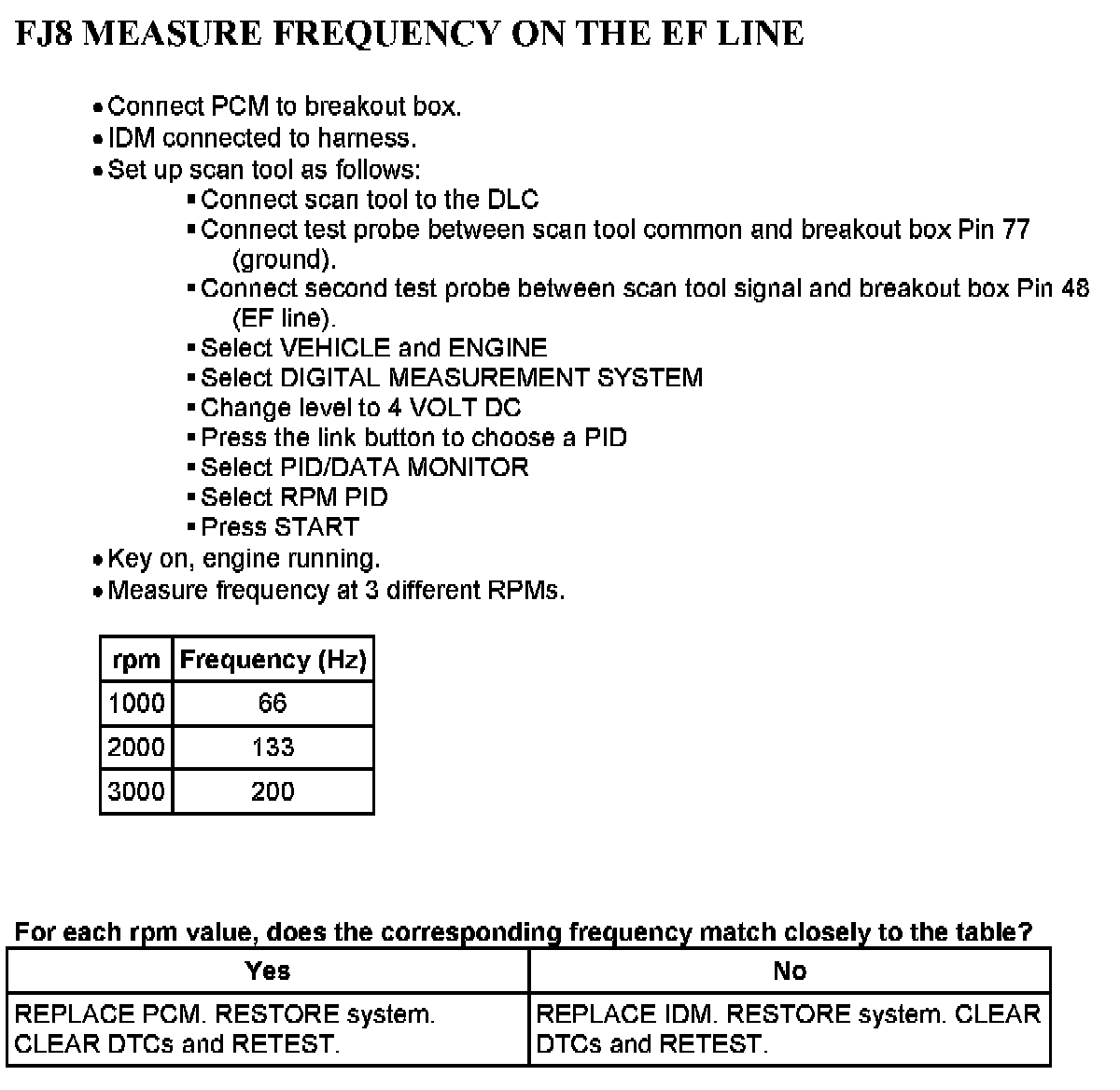 FJ8 MEASURE FREQUENCY ON THE EF LINE

• Connect PCM to breakout box.
• IDM connected to harness.
• Set up scan tool as follows:
  ▪ Connect scan tool to the DLC
  ▪ Connect test probe between scan tool common and breakout box Pin 77 (ground).
  ▪ Connect second test probe between scan tool signal and breakout box Pin 48 (EF line).
  ▪ Select VEHICLE and ENGINE
  ▪ Select DIGITAL MEASUREMENT SYSTEM
  ▪ Change level to 4 VOLT DC
  ▪ Press the link button to choose a PID
  ▪ Select PID/DATA MONITOR
  ▪ Select RPM PID
  ▪ Press START
• Key on, engine running.
• Measure frequency at 3 different RPMs.

| rpm | Frequency (Hz) |
|---|---|
| 1000 | 66 |
| 2000 | 133 |
| 3000 | 200 |

For each rpm value, does the corresponding frequency match closely to the table?

| Yes | No |
|---|---|
| REPLACE PCM. RESTORE system. CLEAR DTCs and RETEST. | REPLACE IDM. RESTORE system. CLEAR DTCs and RETEST. |